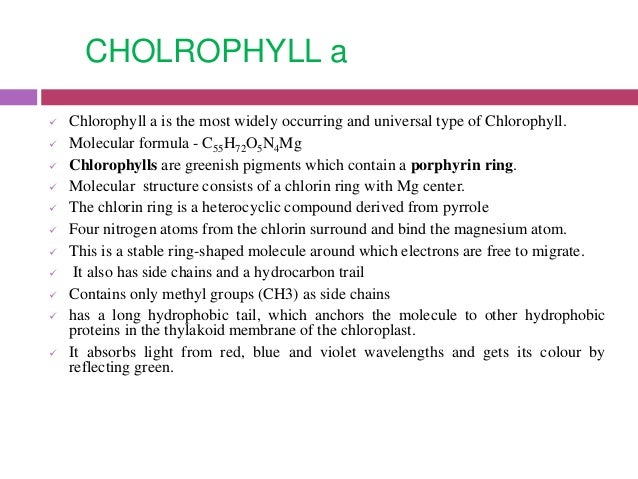 CHOLROPHYLL a

✓ Chlorophyll a is the most widely occurring and universal type of Chlorophyll.
✓ Molecular formula - $C_{55}H_{72}O_5N_4Mg$
✓ **Chlorophylls** are greenish pigments which contain a **porphyrin ring**.
✓ Molecular structure consists of a chlorin ring with Mg center.
✓ The chlorin ring is a heterocyclic compound derived from pyrrole
✓ Four nitrogen atoms from the chlorin surround and bind the magnesium atom.
✓ This is a stable ring-shaped molecule around which electrons are free to migrate.
✓ It also has side chains and a hydrocarbon trail
✓ Contains only methyl groups (CH3) as side chains
✓ has a long hydrophobic tail, which anchors the molecule to other hydrophobic proteins in the thylakoid membrane of the chloroplast.
✓ It absorbs light from red, blue and violet wavelengths and gets its colour by reflecting green.